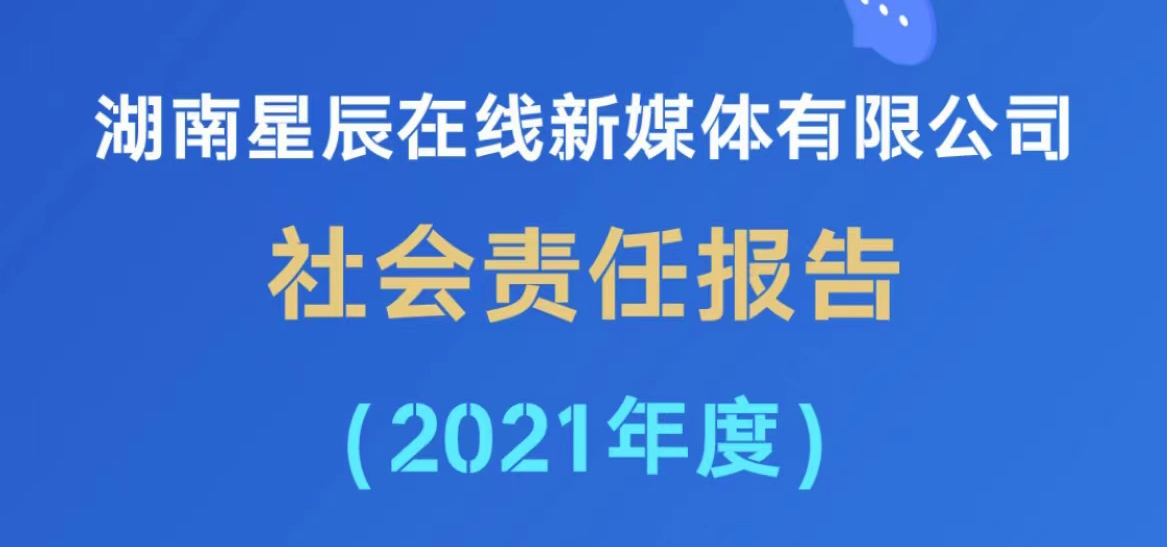 湖南星辰在线新媒体有限公司

社会责任报告

（2021年度）